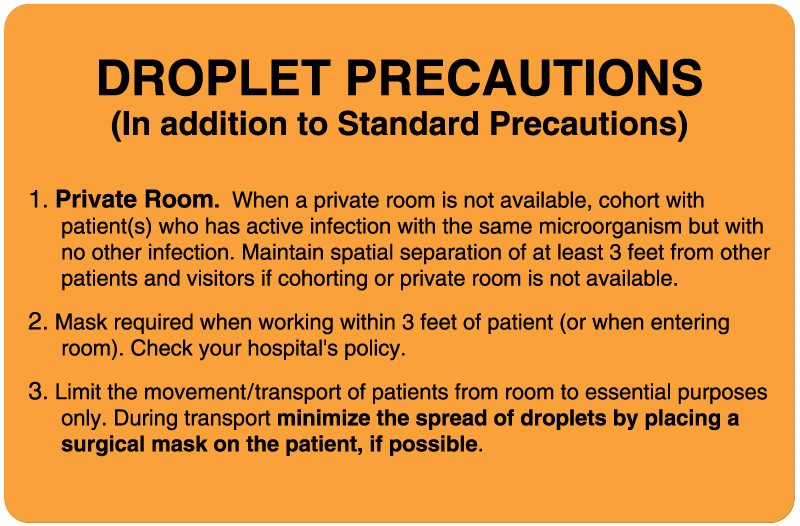 DROPLET PRECAUTIONS
(In addition to Standard Precautions)

1. Private Room. When a private room is not available, cohort with patient(s) who has active infection with the same microorganism but with no other infection. Maintain spatial separation of at least 3 feet from other patients and visitors if cohorting or private room is not available.

2. Mask required when working within 3 feet of patient (or when entering room). Check your hospital's policy.

3. Limit the movement/transport of patients from room to essential purposes only. During transport minimize the spread of droplets by placing a surgical mask on the patient, if possible.